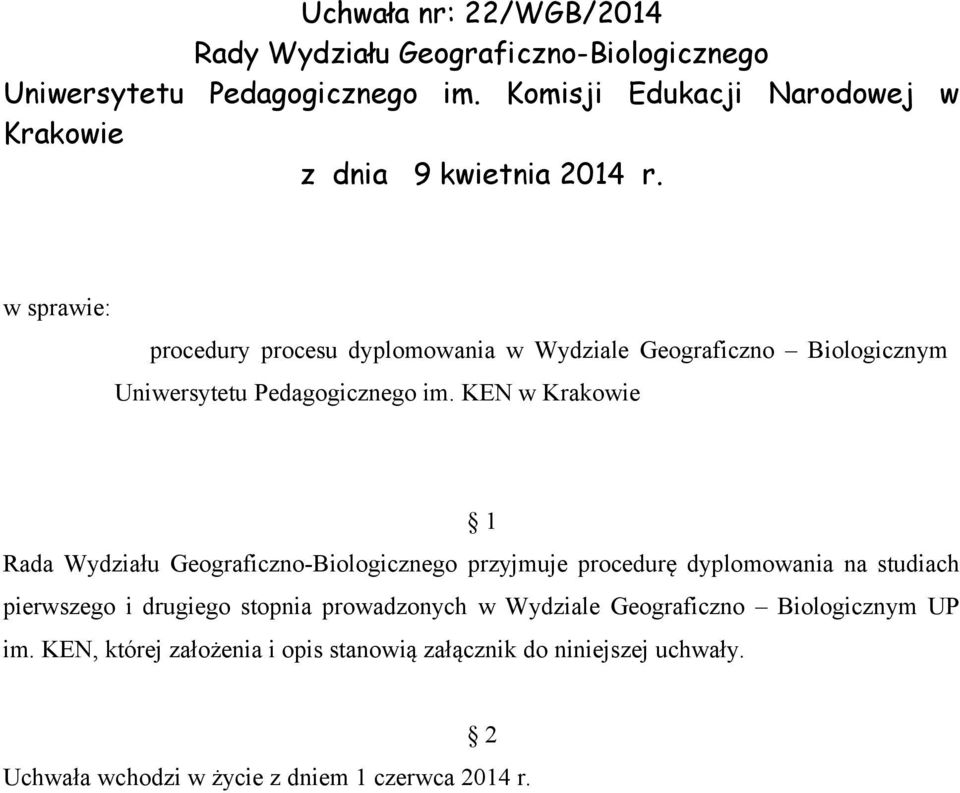 Uchwała nr: 22/WGB/2014
Rady Wydziału Geograficzno-Biologicznego
Uniwersytetu Pedagogicznego im. Komisji Edukacji Narodowej w Krakowie
z dnia 9 kwietnia 2014 r.

w sprawie:

procedury procesu dyplomowania w Wydziale Geograficzno – Biologicznym Uniwersytetu Pedagogicznego im. KEN w Krakowie

§ 1

Rada Wydziału Geograficzno-Biologicznego przyjmuje procedurę dyplomowania na studiach pierwszego i drugiego stopnia prowadzonych w Wydziale Geograficzno – Biologicznym UP im. KEN, której założenia i opis stanowią załącznik do niniejszej uchwały.

§ 2

Uchwała wchodzi w życie z dniem 1 czerwca 2014 r.